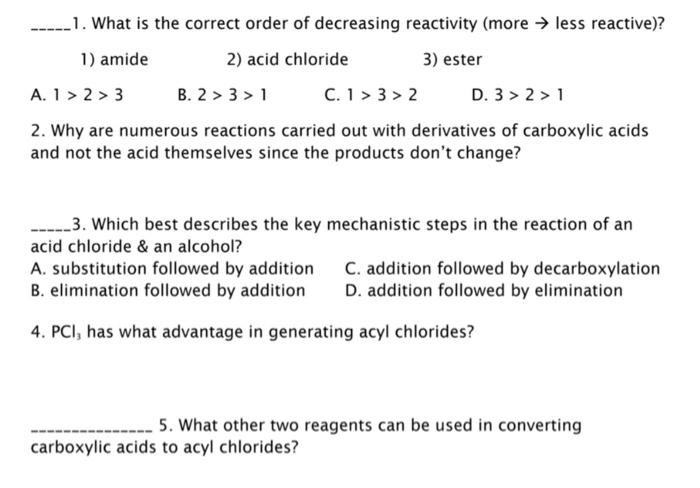 _____1. What is the correct order of decreasing reactivity (more → less reactive)?

1) amide 2) acid chloride 3) ester

A. 1 > 2 > 3 B. 2 > 3 > 1 C. 1 > 3 > 2 D. 3 > 2 > 1

2. Why are numerous reactions carried out with derivatives of carboxylic acids and not the acid themselves since the products don't change?

_____3. Which best describes the key mechanistic steps in the reaction of an acid chloride & an alcohol?

A. substitution followed by addition
B. elimination followed by addition
C. addition followed by decarboxylation
D. addition followed by elimination

4. $PCl_3$ has what advantage in generating acyl chlorides?

______________ 5. What other two reagents can be used in converting carboxylic acids to acyl chlorides?